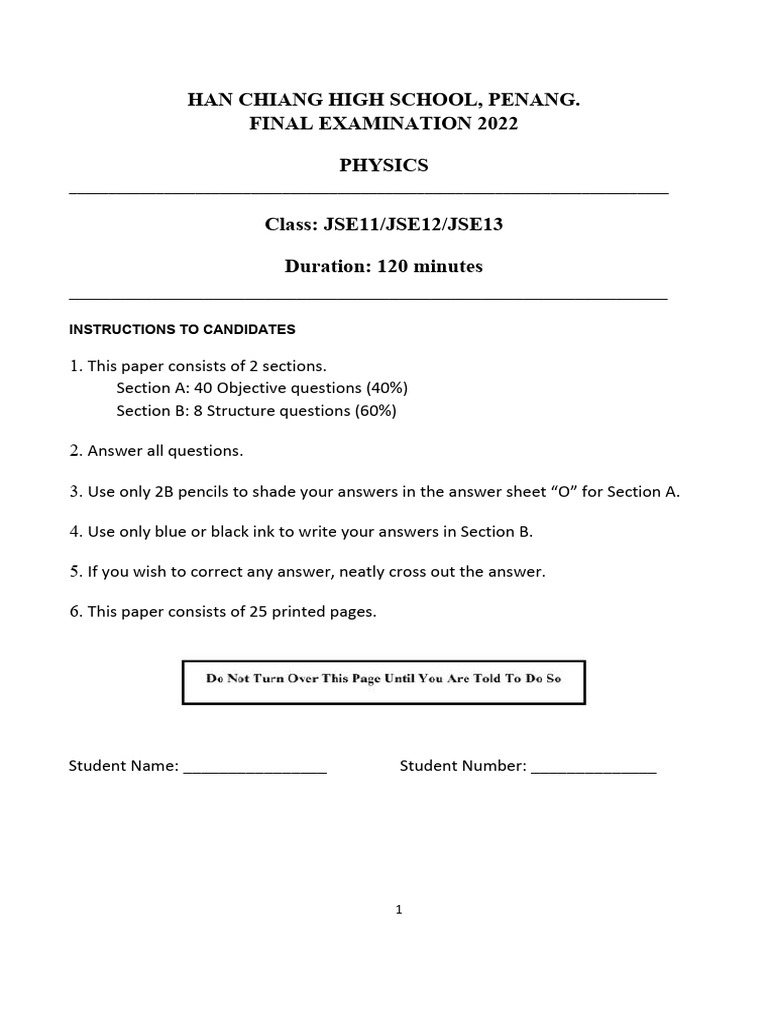 HAN CHIANG HIGH SCHOOL, PENANG.
FINAL EXAMINATION 2022

PHYSICS

Class: JSE11/JSE12/JSE13

Duration: 120 minutes

INSTRUCTIONS TO CANDIDATES

1. This paper consists of 2 sections.
Section A: 40 Objective questions (40%)
Section B: 8 Structure questions (60%)

2. Answer all questions.

3. Use only 2B pencils to shade your answers in the answer sheet "O" for Section A.

4. Use only blue or black ink to write your answers in Section B.

5. If you wish to correct any answer, neatly cross out the answer.

6. This paper consists of 25 printed pages.

Do Not Turn Over This Page Until You Are Told To Do So

Student Name: ________________ Student Number: ______________

1